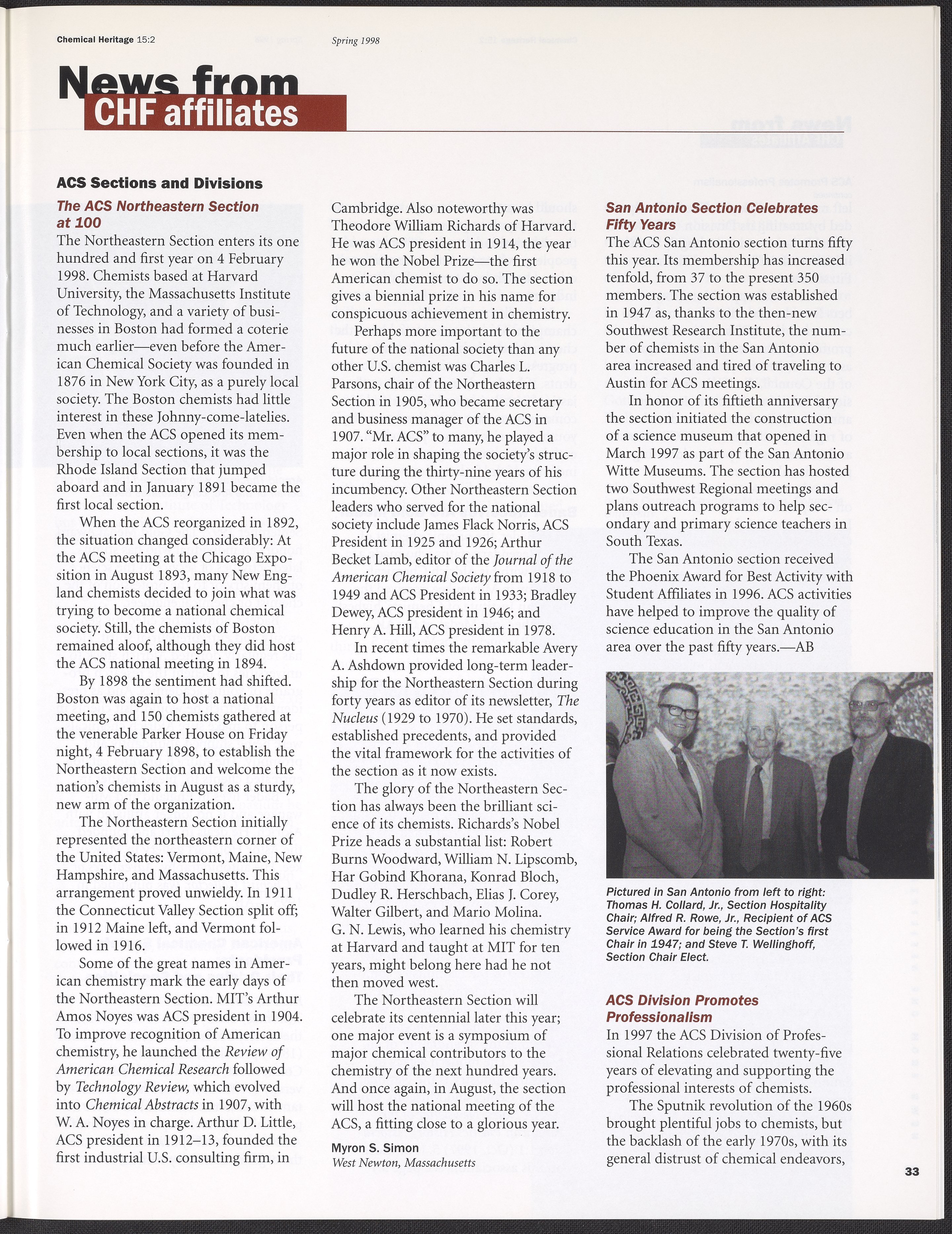 Chemical Heritage 15:2 Spring 1998

News from
CHF affiliates

ACS Sections and Divisions

The ACS Northeastern Section at 100

The Northeastern Section enters its one hundred and first year on 4 February 1998. Chemists based at Harvard University, the Massachusetts Institute of Technology, and a variety of businesses in Boston had formed a coterie much earlier—even before the American Chemical Society was founded in 1876 in New York City, as a purely local society. The Boston chemists had little interest in these Johnny-come-latelies. Even when the ACS opened its membership to local sections, it was the Rhode Island Section that jumped aboard and in January 1891 became the first local section.

When the ACS reorganized in 1892, the situation changed considerably: At the ACS meeting at the Chicago Exposition in August 1893, many New England chemists decided to join what was trying to become a national chemical society. Still, the chemists of Boston remained aloof, although they did host the ACS national meeting in 1894.

By 1898 the sentiment had shifted. Boston was again to host a national meeting, and 150 chemists gathered at the venerable Parker House on Friday night, 4 February 1898, to establish the Northeastern Section and welcome the nation's chemists in August as a sturdy, new arm of the organization.

The Northeastern Section initially represented the northeastern corner of the United States: Vermont, Maine, New Hampshire, and Massachusetts. This arrangement proved unwieldy. In 1911 the Connecticut Valley Section split off; in 1912 Maine left, and Vermont followed in 1916.

Some of the great names in American chemistry mark the early days of the Northeastern Section. MIT's Arthur Amos Noyes was ACS president in 1904. To improve recognition of American chemistry, he launched the Review of American Chemical Research followed by Technology Review, which evolved into Chemical Abstracts in 1907, with W. A. Noyes in charge. Arthur D. Little, ACS president in 1912–13, founded the first industrial U.S. consulting firm, in Cambridge. Also noteworthy was Theodore William Richards of Harvard. He was ACS president in 1914, the year he won the Nobel Prize—the first American chemist to do so. The section gives a biennial prize in his name for conspicuous achievement in chemistry.

Perhaps more important to the future of the national society than any other U.S. chemist was Charles L. Parsons, chair of the Northeastern Section in 1905, who became secretary and business manager of the ACS in 1907. "Mr. ACS" to many, he played a major role in shaping the society's structure during the thirty-nine years of his incumbency. Other Northeastern Section leaders who served for the national society include James Flack Norris, ACS President in 1925 and 1926; Arthur Becket Lamb, editor of the Journal of the American Chemical Society from 1918 to 1949 and ACS President in 1933; Bradley Dewey, ACS president in 1946; and Henry A. Hill, ACS president in 1978.

In recent times the remarkable Avery A. Ashdown provided long-term leadership for the Northeastern Section during forty years as editor of its newsletter, The Nucleus (1929 to 1970). He set standards, established precedents, and provided the vital framework for the activities of the section as it now exists.

The glory of the Northeastern Section has always been the brilliant science of its chemists. Richards's Nobel Prize heads a substantial list: Robert Burns Woodward, William N. Lipscomb, Har Gobind Khorana, Konrad Bloch, Dudley R. Herschbach, Elias J. Corey, Walter Gilbert, and Mario Molina. G. N. Lewis, who learned his chemistry at Harvard and taught at MIT for ten years, might belong here had he not then moved west.

The Northeastern Section will celebrate its centennial later this year; one major event is a symposium of major chemical contributors to the chemistry of the next hundred years. And once again, in August, the section will host the national meeting of the ACS, a fitting close to a glorious year.

Myron S. Simon
West Newton, Massachusetts

San Antonio Section Celebrates Fifty Years

The ACS San Antonio section turns fifty this year. Its membership has increased tenfold, from 37 to the present 350 members. The section was established in 1947 as, thanks to the then-new Southwest Research Institute, the number of chemists in the San Antonio area increased and tired of traveling to Austin for ACS meetings.

In honor of its fiftieth anniversary the section initiated the construction of a science museum that opened in March 1997 as part of the San Antonio Witte Museums. The section has hosted two Southwest Regional meetings and plans outreach programs to help secondary and primary science teachers in South Texas.

The San Antonio section received the Phoenix Award for Best Activity with Student Affiliates in 1996. ACS activities have helped to improve the quality of science education in the San Antonio area over the past fifty years.—AB

Pictured in San Antonio from left to right: Thomas H. Collard, Jr., Section Hospitality Chair; Alfred R. Rowe, Jr., Recipient of ACS Service Award for being the Section's first Chair in 1947; and Steve T. Wellinghoff, Section Chair Elect.

ACS Division Promotes Professionalism

In 1997 the ACS Division of Professional Relations celebrated twenty-five years of elevating and supporting the professional interests of chemists.

The Sputnik revolution of the 1960s brought plentiful jobs to chemists, but the backlash of the early 1970s, with its general distrust of chemical endeavors,

33